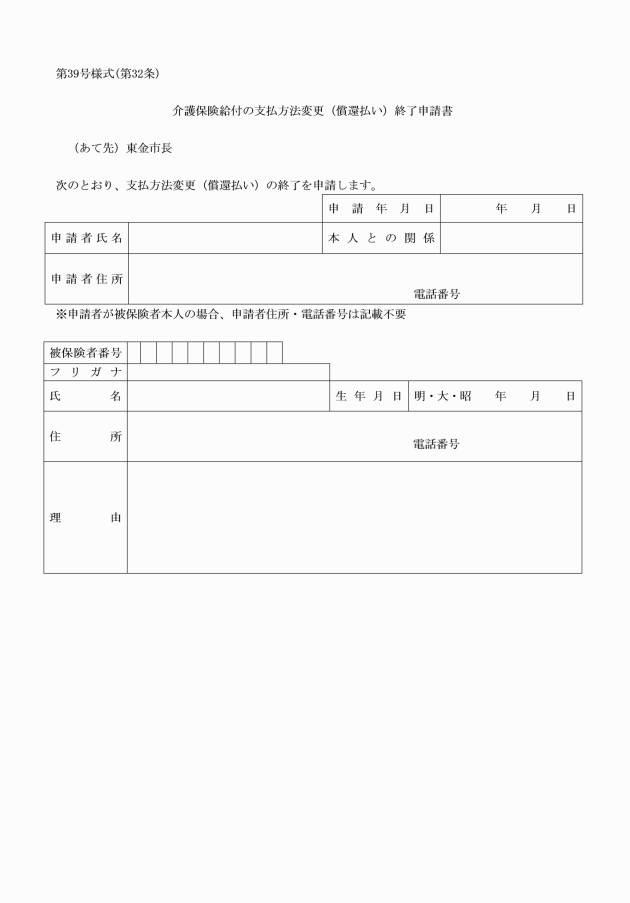 第39号様式(第32条)

介護保険給付の支払方法変更（償還払い）終了申請書

（あて先）東金市長

次のとおり、支払方法変更（償還払い）の終了を申請します。

申請年月日 年 月 日

申請者氏名 本人との関係

申請者住所
電話番号

※申請者が被保険者本人の場合、申請者住所・電話番号は記載不要

被保険者番号

フリガナ

氏名 生年月日 明・大・昭 年 月 日

住所
電話番号

理由